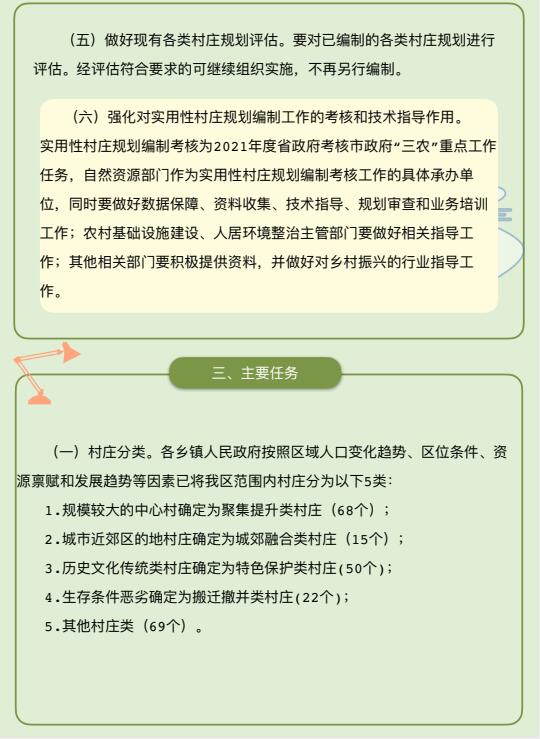 （五）做好现有各类村庄规划评估。要对已编制的各类村庄规划进行评估。经评估符合要求的可继续组织实施，不再另行编制。

（六）强化对实用性村庄规划编制工作的考核和技术指导作用。实用性村庄规划编制考核为2021年度省政府考核市政府“三农”重点工作任务，自然资源部门作为实用性村庄规划编制考核工作的具体承办单位，同时要做好数据保障、资料收集、技术指导、规划审查和业务培训工作；农村基础设施建设、人居环境整治主管部门要做好相关指导工作；其他相关部门要积极提供资料，并做好对乡村振兴的行业指导工作。

三、主要任务

（一）村庄分类。各乡镇人民政府按照区域人口变化趋势、区位条件、资源禀赋和发展趋势等因素已将我区范围内村庄分为以下5类：

1.规模较大的中心村确定为聚集提升类村庄（68个）；

2.城市近郊区的地村庄确定为城郊融合类村庄（15个）；

3.历史文化传统类村庄确定为特色保护类村庄(50个)；

4.生存条件恶劣确定为搬迁撤并类村庄(22个)；

5.其他村庄类（69个）。